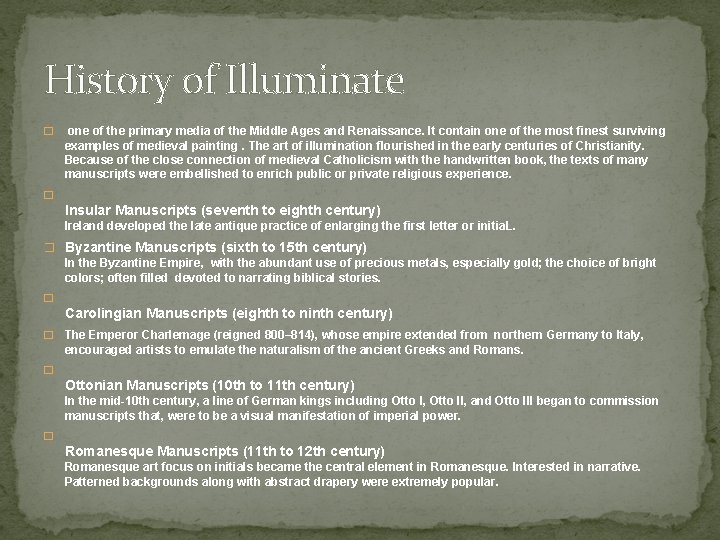 History of Illuminate

one of the primary media of the Middle Ages and Renaissance. It contain one of the most finest surviving examples of medieval painting . The art of illumination flourished in the early centuries of Christianity. Because of the close connection of medieval Catholicism with the handwritten book, the texts of many manuscripts were embellished to enrich public or private religious experience.

Insular Manuscripts (seventh to eighth century)
Ireland developed the late antique practice of enlarging the first letter or initiaL.

Byzantine Manuscripts (sixth to 15th century)
In the Byzantine Empire, with the abundant use of precious metals, especially gold; the choice of bright colors; often filled devoted to narrating biblical stories.

Carolingian Manuscripts (eighth to ninth century)

The Emperor Charlemage (reigned 800–814), whose empire extended from northern Germany to Italy, encouraged artists to emulate the naturalism of the ancient Greeks and Romans.

Ottonian Manuscripts (10th to 11th century)
In the mid-10th century, a line of German kings including Otto I, Otto II, and Otto III began to commission manuscripts that, were to be a visual manifestation of imperial power.

Romanesque Manuscripts (11th to 12th century)
Romanesque art focus on initials became the central element in Romanesque. Interested in narrative. Patterned backgrounds along with abstract drapery were extremely popular.